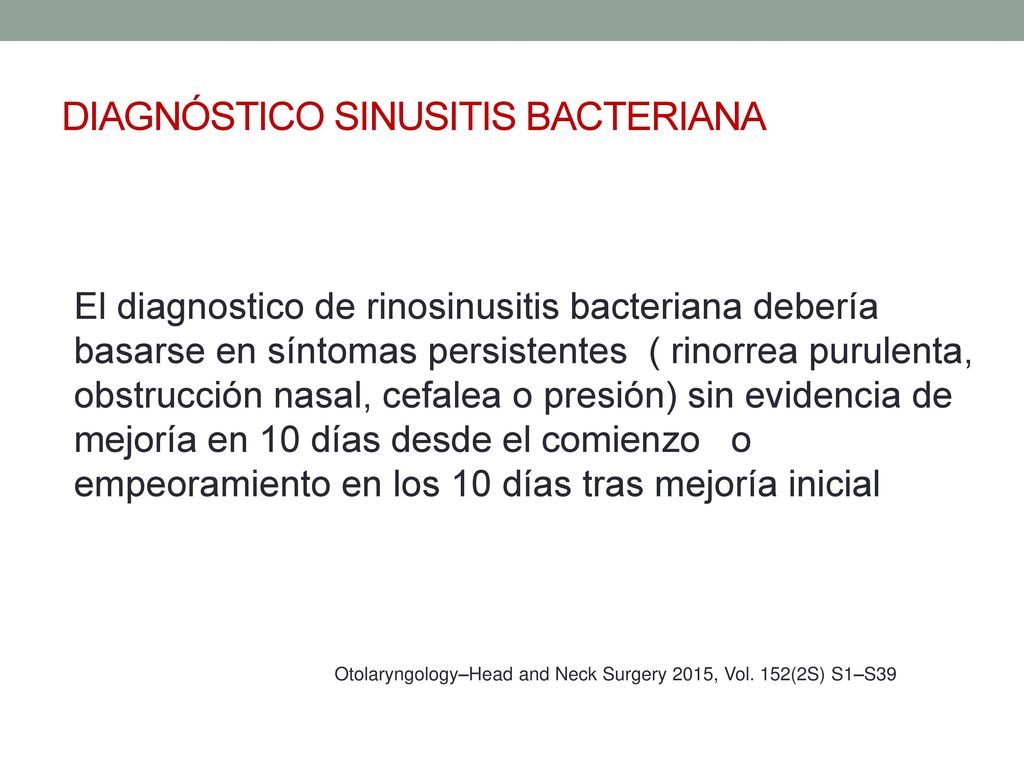 DIAGNÓSTICO SINUSITIS BACTERIANA

El diagnostico de rinosinusitis bacteriana debería basarse en síntomas persistentes ( rinorrea purulenta, obstrucción nasal, cefalea o presión) sin evidencia de mejoría en 10 días desde el comienzo o empeoramiento en los 10 días tras mejoría inicial

Otolaryngology–Head and Neck Surgery 2015, Vol. 152(2S) S1–S39